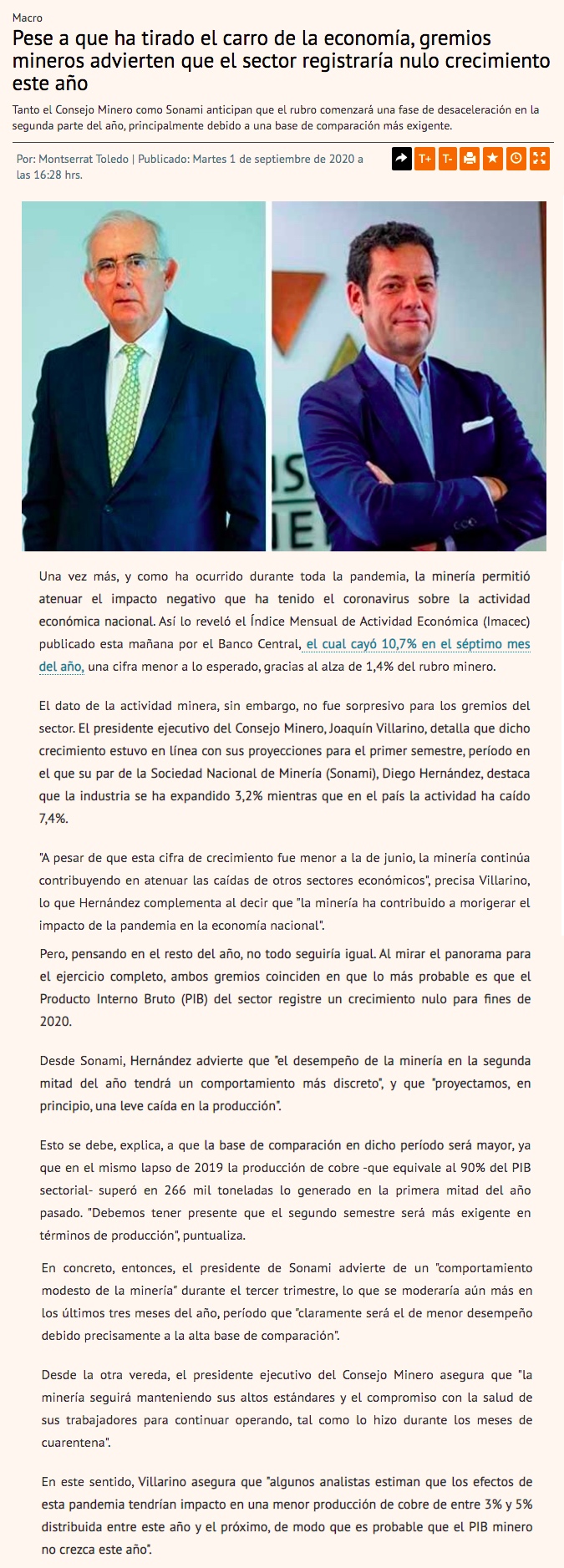 Macro

Pese a que ha tirado el carro de la economía, gremios mineros advierten que el sector registraría nulo crecimiento este año

Tanto el Consejo Minero como Sonami anticipan que el rubro comenzará una fase de desaceleración en la segunda parte del año, principalmente debido a una base de comparación más exigente.

Por: Montserrat Toledo | Publicado: Martes 1 de septiembre de 2020 a las 16:28 hrs.

T+ T-

Una vez más, y como ha ocurrido durante toda la pandemia, la minería permitió atenuar el impacto negativo que ha tenido el coronavirus sobre la actividad económica nacional. Así lo reveló el Índice Mensual de Actividad Económica (Imacec) publicado esta mañana por el Banco Central, el cual cayó 10,7% en el séptimo mes del año, una cifra menor a lo esperado, gracias al alza de 1,4% del rubro minero.

El dato de la actividad minera, sin embargo, no fue sorpresivo para los gremios del sector. El presidente ejecutivo del Consejo Minero, Joaquín Villarino, detalla que dicho crecimiento estuvo en línea con sus proyecciones para el primer semestre, período en el que su par de la Sociedad Nacional de Minería (Sonami), Diego Hernández, destaca que la industria se ha expandido 3,2% mientras que en el país la actividad ha caído 7,4%.

"A pesar de que esta cifra de crecimiento fue menor a la de junio, la minería continúa contribuyendo en atenuar las caídas de otros sectores económicos", precisa Villarino, lo que Hernández complementa al decir que "la minería ha contribuido a morigerar el impacto de la pandemia en la economía nacional".

Pero, pensando en el resto del año, no todo seguiría igual. Al mirar el panorama para el ejercicio completo, ambos gremios coinciden en que lo más probable es que el Producto Interno Bruto (PIB) del sector registre un crecimiento nulo para fines de 2020.

Desde Sonami, Hernández advierte que "el desempeño de la minería en la segunda mitad del año tendrá un comportamiento más discreto", y que "proyectamos, en principio, una leve caída en la producción".

Esto se debe, explica, a que la base de comparación en dicho período será mayor, ya que en el mismo lapso de 2019 la producción de cobre -que equivale al 90% del PIB sectorial- superó en 266 mil toneladas lo generado en la primera mitad del año pasado. "Debemos tener presente que el segundo semestre será más exigente en términos de producción", puntualiza.

En concreto, entonces, el presidente de Sonami advierte de un "comportamiento modesto de la minería" durante el tercer trimestre, lo que se moderaría aún más en los últimos tres meses del año, período que "claramente será el de menor desempeño debido precisamente a la alta base de comparación".

Desde la otra vereda, el presidente ejecutivo del Consejo Minero asegura que "la minería seguirá manteniendo sus altos estándares y el compromiso con la salud de sus trabajadores para continuar operando, tal como lo hizo durante los meses de cuarentena".

En este sentido, Villarino asegura que "algunos analistas estiman que los efectos de esta pandemia tendrían impacto en una menor producción de cobre de entre 3% y 5% distribuida entre este año y el próximo, de modo que es probable que el PIB minero no crezca este año".